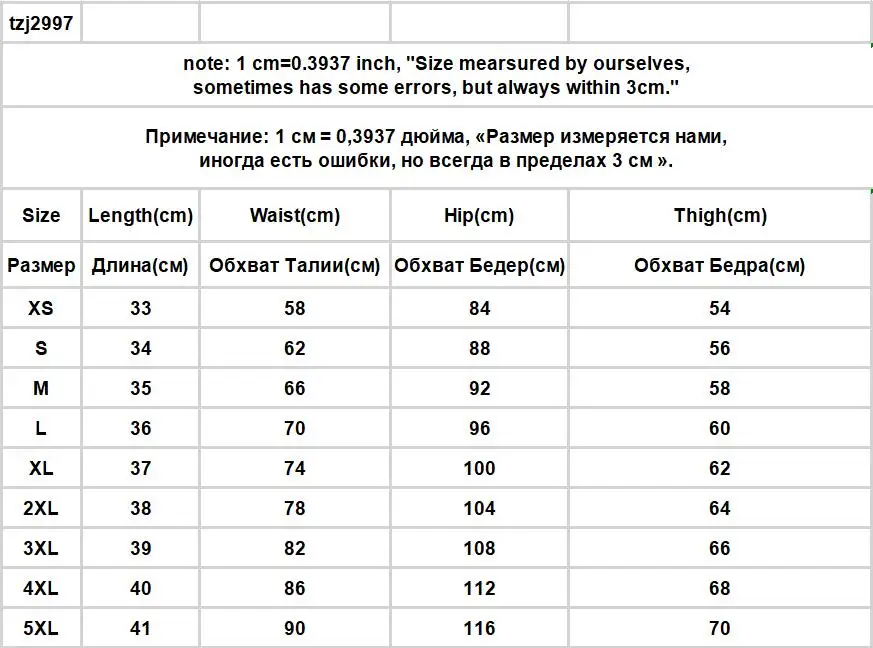 tzj2997

note: 1 cm=0.3937 inch, "Size mearsured by ourselves, sometimes has some errors, but always within 3cm."

Примечание: 1 см = 0,3937 дюйма, «Размер измеряется нами, иногда есть ошибки, но всегда в пределах 3 см ».

| Size | Length(cm) | Waist(cm) | Hip(cm) | Thigh(cm) |
|---|---|---|---|---|
| Размер | Длина(см) | Обхват Талии(см) | Обхват Бедер(см) | Обхват Бедра(см) |
| XS | 33 | 58 | 84 | 54 |
| S | 34 | 62 | 88 | 56 |
| M | 35 | 66 | 92 | 58 |
| L | 36 | 70 | 96 | 60 |
| XL | 37 | 74 | 100 | 62 |
| 2XL | 38 | 78 | 104 | 64 |
| 3XL | 39 | 82 | 108 | 66 |
| 4XL | 40 | 86 | 112 | 68 |
| 5XL | 41 | 90 | 116 | 70 |